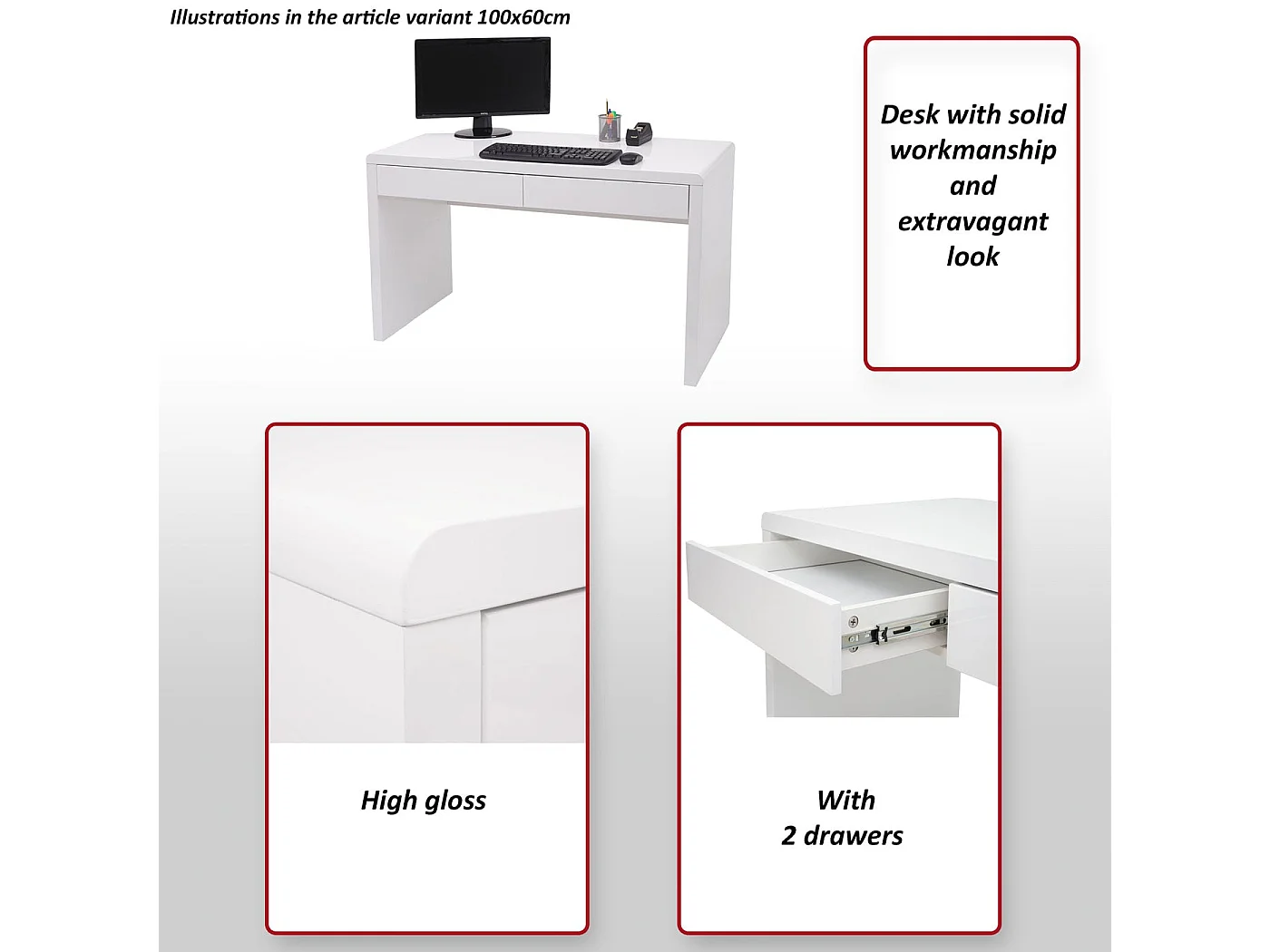 Illustrations in the article variant 100x60cm

Desk with solid workmanship and extravagant look

High gloss

With
2 drawers